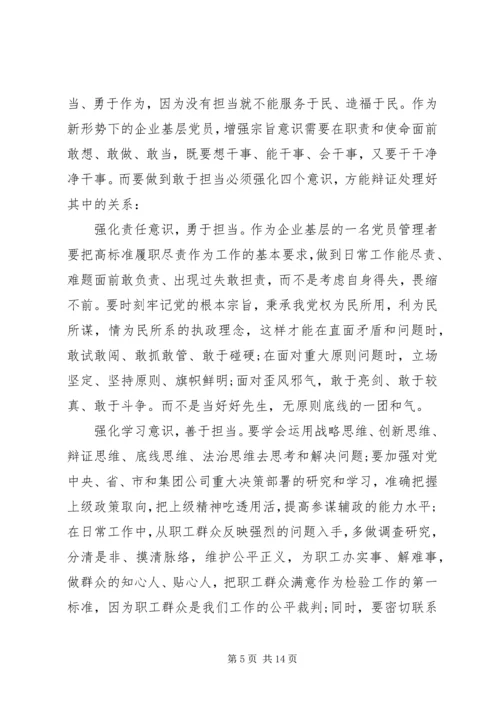 当、勇于作为，因为没有担当就不能服务于民、造福于民。作为新形势下的企业基层党员，增强宗旨意识需要在职责和使命面前敢想、敢做、敢当，既要想干事、能干事、会干事，又要干干净净干事。而要做到敢于担当必须强化四个意识，方能辩证处理好其中的关系：

强化责任意识，勇于担当。作为企业基层的一名党员管理者要把高标准履职尽责作为工作的基本要求，做到日常工作能尽责、难题面前敢负责、出现过失敢担责，而不是考虑自身得失，畏缩不前。要时刻牢记党的根本宗旨，秉承我党权为民所用，利为民所谋，情为民所系的执政理念，这样才能在直面矛盾和问题时，敢试敢闯、敢抓敢管、敢于碰硬；在面对重大原则问题时，立场坚定、坚持原则、旗帜鲜明；面对歪风邪气，敢于亮剑、敢于较真、敢于斗争。而不是当好好先生，无原则底线的一团和气。

强化学习意识，善于担当。要学会运用战略思维、创新思维、辩证思维、底线思维、法治思维去思考和解决问题；要加强对党中央、省、市和集团公司重大决策部署的研究和学习，准确把握上级政策取向，把上级精神吃透用活，提高参谋辅政的能力水平；在日常工作中，从职工群众反映强烈的问题入手，多做调查研究，分清是非、摸清脉络，维护公平正义，为职工办实事、解难事，做群众的知心人、贴心人，把职工群众满意作为检验工作的第一标准，因为职工群众是我们工作的公平裁判；同时，要密切联系

第 5 页 共 14 页